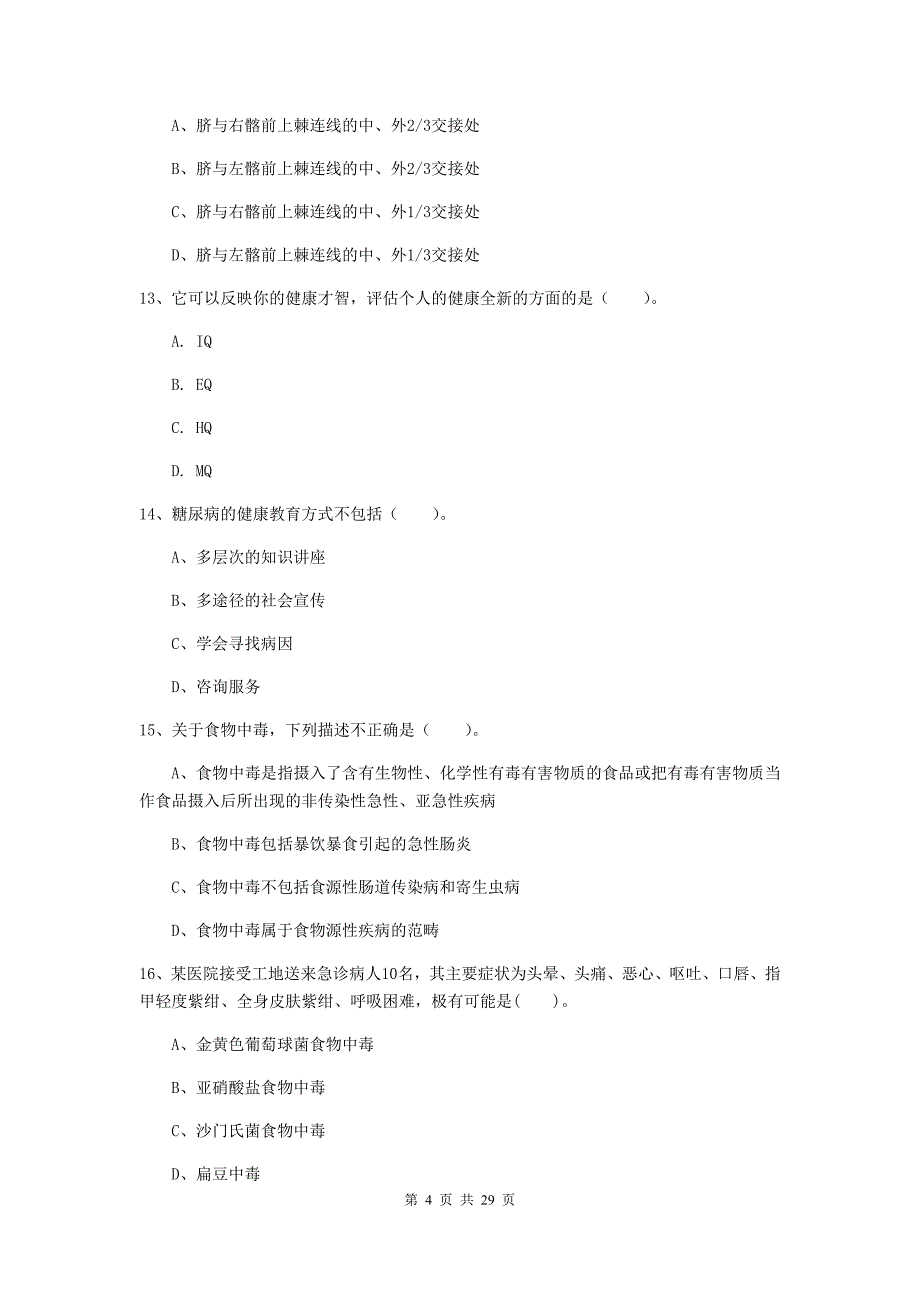 A、脐与右髂前上棘连线的中、外2/3交接处

B、脐与左髂前上棘连线的中、外2/3交接处

C、脐与右髂前上棘连线的中、外1/3交接处

D、脐与左髂前上棘连线的中、外1/3交接处

13、它可以反映你的健康才智，评估个人的健康全新的方面的是（　　）。

A. IQ

B. EQ

C. HQ

D. MQ

14、糖尿病的健康教育方式不包括（　　）。

A、多层次的知识讲座

B、多途径的社会宣传

C、学会寻找病因

D、咨询服务

15、关于食物中毒，下列描述不正确是（　　）。

A、食物中毒是指摄入了含有生物性、化学性有毒有害物质的食品或把有毒有害物质当作食品摄入后所出现的非传染性急性、亚急性疾病

B、食物中毒包括暴饮暴食引起的急性肠炎

C、食物中毒不包括食源性肠道传染病和寄生虫病

D、食物中毒属于食物源性疾病的范畴

16、某医院接受工地送来急诊病人10名，其主要症状为头晕、头痛、恶心、呕吐、口唇、指甲轻度紫绀、全身皮肤紫绀、呼吸困难，极有可能是(　　)。

A、金黄色葡萄球菌食物中毒

B、亚硝酸盐食物中毒

C、沙门氏菌食物中毒

D、扁豆中毒

第 4 页 共 29 页